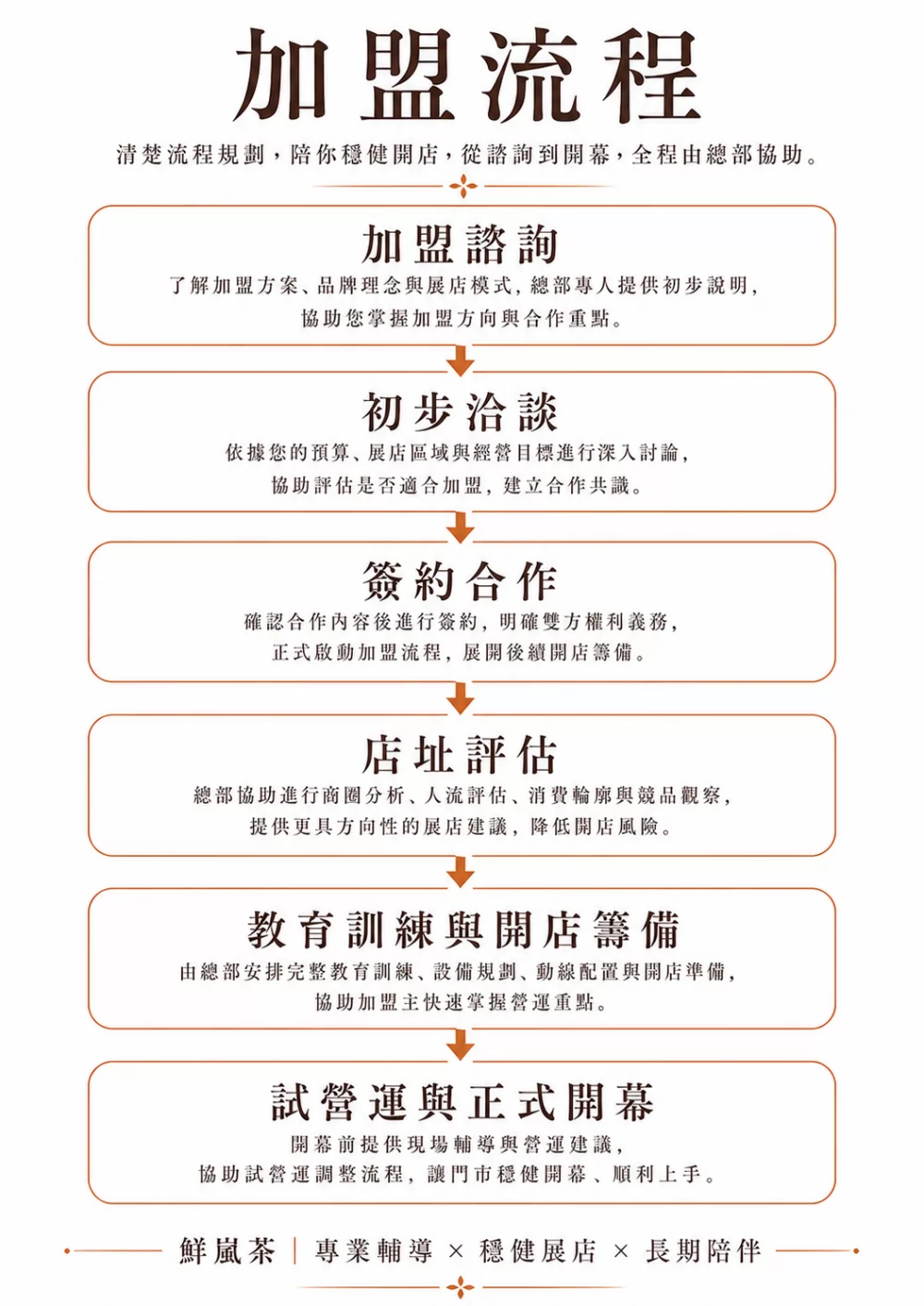 加盟流程

清楚流程規劃，陪你穩健開店，從諮詢到開幕，全程由總部協助。

加盟諮詢

了解加盟方案、品牌理念與展店模式，總部專人提供初步說明，協助您掌握加盟方向與合作重點。

初步洽談

依據您的預算、展店區域與經營目標進行深入討論，協助評估是否適合加盟，建立合作共識。

簽約合作

確認合作內容後進行簽約，明確雙方權利義務，正式啟動加盟流程，展開後續開店籌備。

店址評估

總部協助進行商圈分析、人流評估、消費輪廓與競品觀察，提供更具方向性的展店建議，降低開店風險。

教育訓練與開店籌備

由總部安排完整教育訓練、設備規劃、動線配置與開店準備，協助加盟主快速掌握營運重點。

試營運與正式開幕

開幕前提供現場輔導與營運建議，協助試營運調整流程，讓門市穩健開幕、順利上手。

鮮嵐茶 | 專業輔導 × 穩健展店 × 長期陪伴